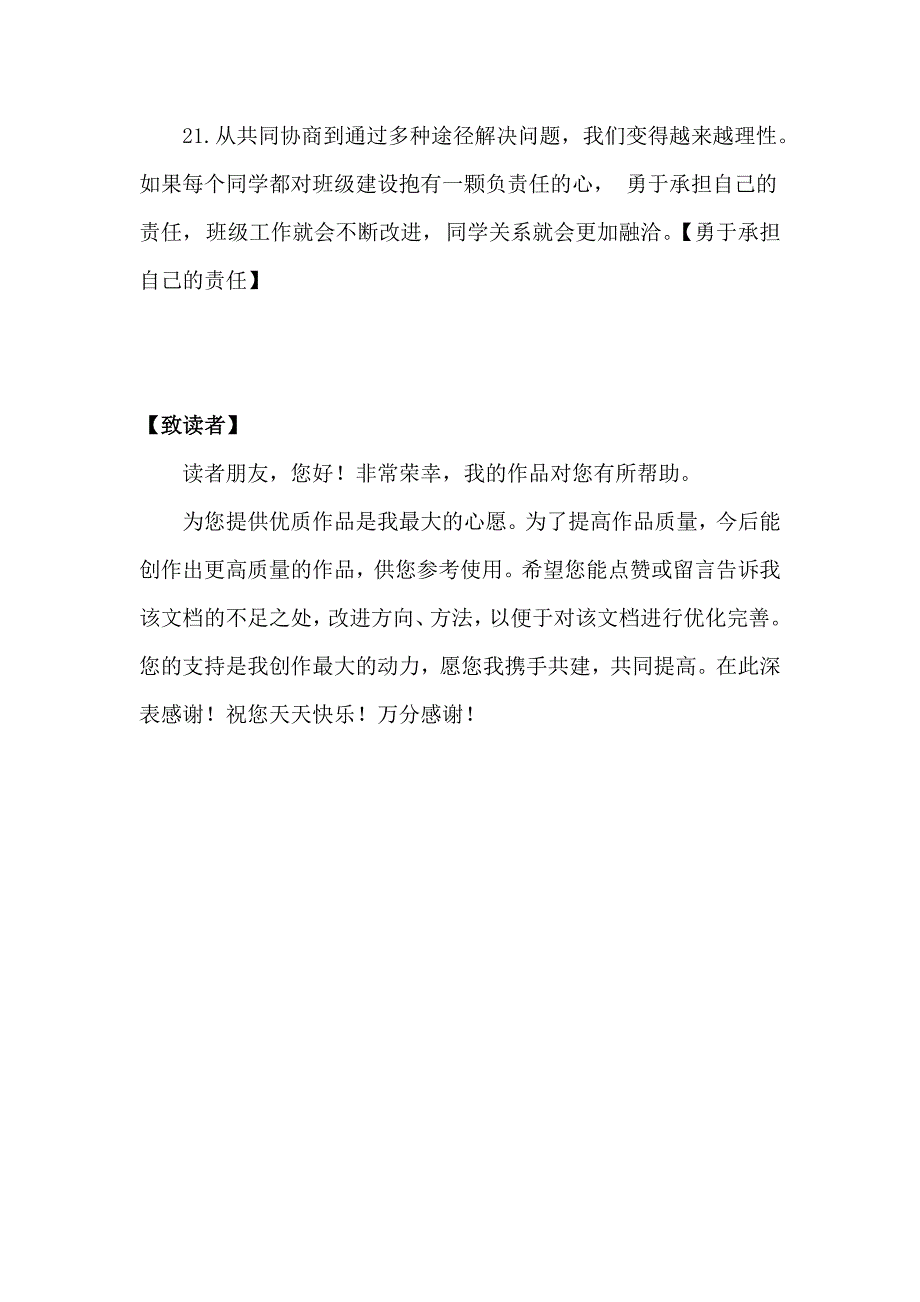 21.从共同协商到通过多种途径解决问题，我们变得越来越理性。如果每个同学都对班级建设抱有一颗负责任的心， 勇于承担自己的责任，班级工作就会不断改进，同学关系就会更加融洽。【勇于承担自己的责任】

【致读者】

读者朋友，您好！非常荣幸，我的作品对您有所帮助。

为您提供优质作品是我最大的心愿。为了提高作品质量，今后能创作出更高质量的作品，供您参考使用。希望您能点赞或留言告诉我该文档的不足之处，改进方向、方法，以便于对该文档进行优化完善。您的支持是我创作最大的动力，愿您我携手共建，共同提高。在此深表感谢！祝您天天快乐！万分感谢！